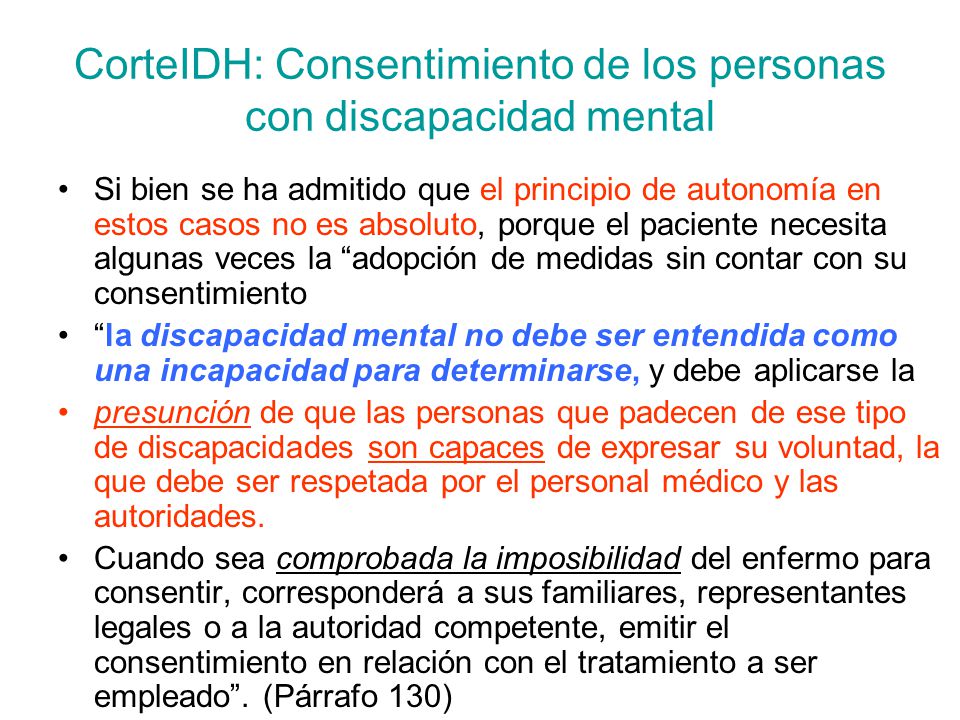 CorteIDH: Consentimiento de los personas con discapacidad mental

• Si bien se ha admitido que el principio de autonomía en estos casos no es absoluto, porque el paciente necesita algunas veces la “adopción de medidas sin contar con su consentimiento

• “la discapacidad mental no debe ser entendida como una incapacidad para determinarse, y debe aplicarse la

• presunción de que las personas que padecen de ese tipo de discapacidades son capaces de expresar su voluntad, la que debe ser respetada por el personal médico y las autoridades.

• Cuando sea comprobada la imposibilidad del enfermo para consentir, corresponderá a sus familiares, representantes legales o a la autoridad competente, emitir el consentimiento en relación con el tratamiento a ser empleado”. (Párrafo 130)